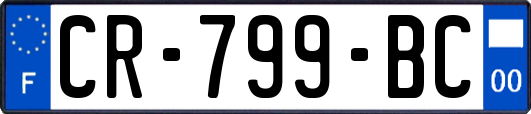 F
CR-799-BC
00